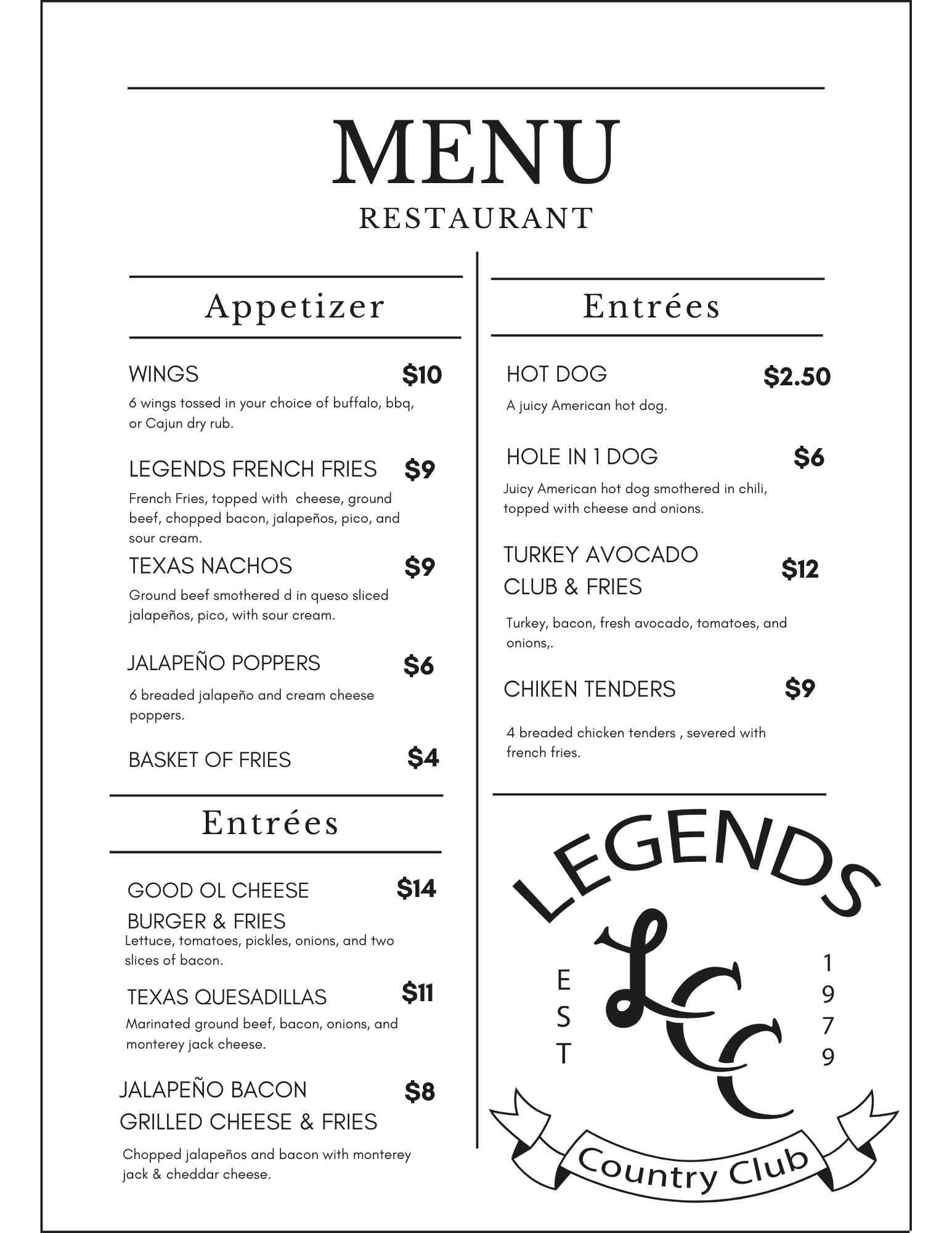 MENU
RESTAURANT

Appetizer

WINGS $10
6 wings tossed in your choice of buffalo, bbq, or Cajun dry rub.

LEGENDS FRENCH FRIES $9
French Fries, topped with cheese, ground beef, chopped bacon, jalapeños, pico, and sour cream.

TEXAS NACHOS $9
Ground beef smothered d in queso sliced jalapeños, pico, with sour cream.

JALAPEÑO POPPERS $6
6 breaded jalapeño and cream cheese poppers.

BASKET OF FRIES $4

Entrées

GOOD OL CHEESE BURGER & FRIES $14
Lettuce, tomatoes, pickles, onions, and two slices of bacon.

TEXAS QUESADILLAS $11
Marinated ground beef, bacon, onions, and monterey jack cheese.

JALAPEÑO BACON GRILLED CHEESE & FRIES $8
Chopped jalapeños and bacon with monterey jack & cheddar cheese.

Entrées

HOT DOG $2.50
A juicy American hot dog.

HOLE IN 1 DOG $6
Juicy American hot dog smothered in chili, topped with cheese and onions.

TURKEY AVOCADO CLUB & FRIES $12
Turkey, bacon, fresh avocado, tomatoes, and onions,.

CHIKEN TENDERS $9
4 breaded chicken tenders , severed with french fries.

LEGENDS
EST
LCC
1979
Country Club